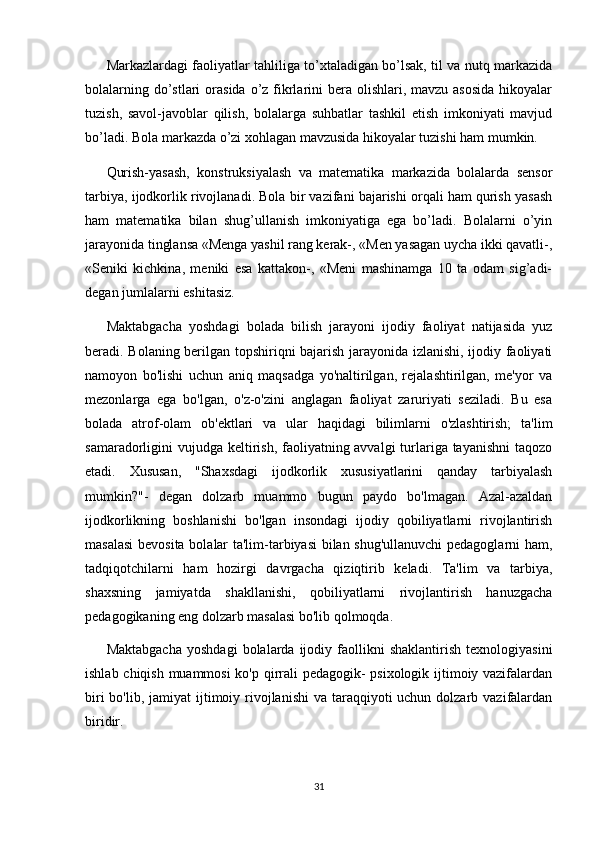 Markazlardagi faoliyatlar tahliliga to’xtaladigan bo’lsak, til va nutq markazida bolalarning do’stlari orasida o’z fikrlarini bera olishlari, mavzu asosida hikoyalar tuzish, savol-javoblar qilish, bolalarga suhbatlar tashkil etish imkoniyati mavjud bo’ladi. Bola markazda o’zi xohlagan mavzusida hikoyalar tuzishi ham mumkin.

Qurish-yasash, konstruksiyalash va matematika markazida bolalarda sensor tarbiya, ijodkorlik rivojlanadi. Bola bir vazifani bajarishi orqali ham qurish yasash ham matematika bilan shug’ullanish imkoniyatiga ega bo’ladi. Bolalarni o’yin jarayonida tinglansa «Menga yashil rang kerak-, «Men yasagan uycha ikki qavatli-, «Seniki kichkina, meniki esa kattakon-, «Meni mashinamga 10 ta odam sig’adi- degan jumlalarni eshitasiz.

Maktabgacha yoshdagi bolada bilish jarayoni ijodiy faoliyat natijasida yuz beradi. Bolaning berilgan topshiriqni bajarish jarayonida izlanishi, ijodiy faoliyati namoyon bo'lishi uchun aniq maqsadga yo'naltirilgan, rejalashtirilgan, me'yor va mezonlarga ega bo'lgan, o'z-o'zini anglagan faoliyat zaruriyati seziladi. Bu esa bolada atrof-olam ob'ektlari va ular haqidagi bilimlarni o'zlashtirish; ta'lim samaradorligini vujudga keltirish, faoliyatning avvalgi turlariga tayanishni taqozo etadi. Xususan, "Shaxsdagi ijodkorlik xususiyatlarini qanday tarbiyalash mumkin?"- degan dolzarb muammo bugun paydo bo'lmagan. Azal-azaldan ijodkorlikning boshlanishi bo'lgan insondagi ijodiy qobiliyatlarni rivojlantirish masalasi bevosita bolalar ta'lim-tarbiyasi bilan shug'ullanuvchi pedagoglarni ham, tadqiqotchilarni ham hozirgi davrgacha qiziqtirib keladi. Ta'lim va tarbiya, shaxsning jamiyatda shakllanishi, qobiliyatlarni rivojlantirish hanuzgacha pedagogikaning eng dolzarb masalasi bo'lib qolmoqda.

Maktabgacha yoshdagi bolalarda ijodiy faollikni shaklantirish texnologiyasini ishlab chiqish muammosi ko'p qirrali pedagogik- psixologik ijtimoiy vazifalardan biri bo'lib, jamiyat ijtimoiy rivojlanishi va taraqqiyoti uchun dolzarb vazifalardan biridir.

31